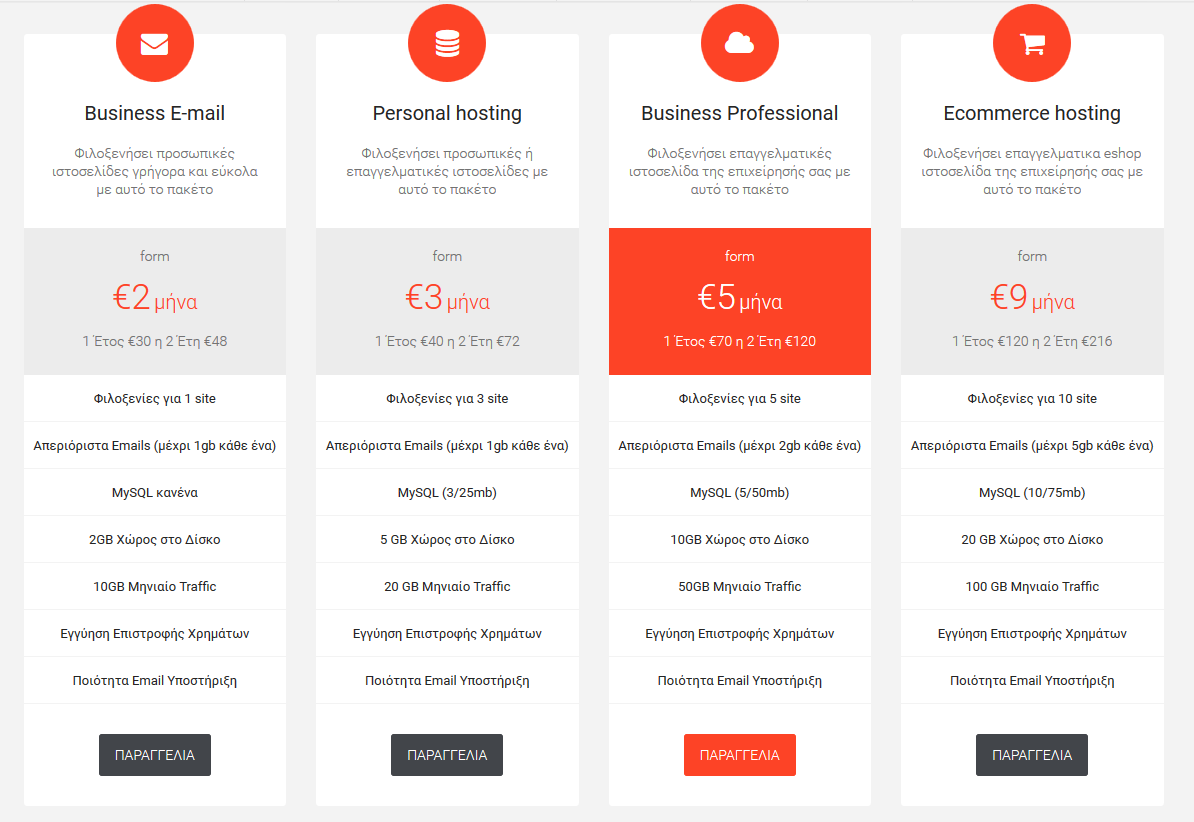 Business E-mail

Φιλοξενήσει προσωπικές ιστοσελίδες γρήγορα και εύκολα με αυτό το πακέτο

form

€2 μήνα

1 Έτος €30 η 2 Έτη €48

Φιλοξενίες για 1 site

Απεριόριστα Emails (μέχρι 1gb κάθε ένα)

MySQL κανένα

2GB Χώρος στο Δίσκο

10GB Μηνιαίο Traffic

Εγγύηση Επιστροφής Χρημάτων

Ποιότητα Email Υποστήριξη

ΠΑΡΑΓΓΕΛΙΑ

Personal hosting

Φιλοξενήσει προσωπικές ή επαγγελματικές ιστοσελίδες με αυτό το πακέτο

form

€3 μήνα

1 Έτος €40 η 2 Έτη €72

Φιλοξενίες για 3 site

Απεριόριστα Emails (μέχρι 1gb κάθε ένα)

MySQL (3/25mb)

5 GB Χώρος στο Δίσκο

20 GB Μηνιαίο Traffic

Εγγύηση Επιστροφής Χρημάτων

Ποιότητα Email Υποστήριξη

ΠΑΡΑΓΓΕΛΙΑ

Business Professional

Φιλοξενήσει επαγγελματικές ιστοσελίδα της επιχείρησής σας με αυτό το πακέτο

form

€5 μήνα

1 Έτος €70 η 2 Έτη €120

Φιλοξενίες για 5 site

Απεριόριστα Emails (μέχρι 2gb κάθε ένα)

MySQL (5/50mb)

10GB Χώρος στο Δίσκο

50GB Μηνιαίο Traffic

Εγγύηση Επιστροφής Χρημάτων

Ποιότητα Email Υποστήριξη

ΠΑΡΑΓΓΕΛΙΑ

Ecommerce hosting

Φιλοξενήσει επαγγελματικα eshop ιστοσελίδα της επιχείρησής σας με αυτό το πακέτο

form

€9 μήνα

1 Έτος €120 η 2 Έτη €216

Φιλοξενίες για 10 site

Απεριόριστα Emails (μέχρι 5gb κάθε ένα)

MySQL (10/75mb)

20 GB Χώρος στο Δίσκο

100 GB Μηνιαίο Traffic

Εγγύηση Επιστροφής Χρημάτων

Ποιότητα Email Υποστήριξη

ΠΑΡΑΓΓΕΛΙΑ